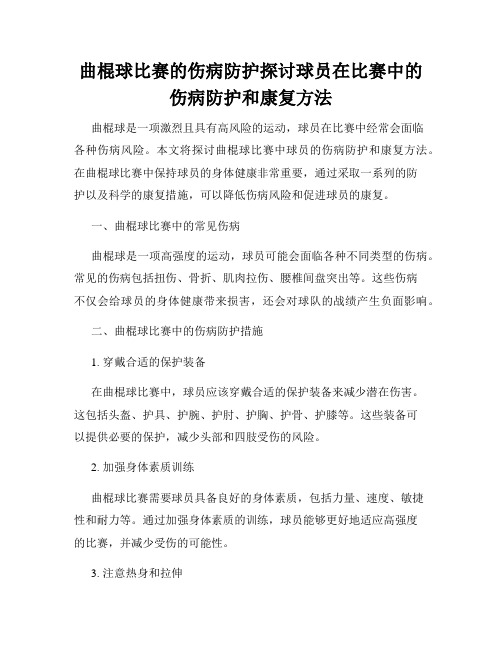 曲棍球比赛的伤病防护探讨球员在比赛中的伤病防护和康复方法

曲棍球是一项激烈且具有高风险的运动，球员在比赛中经常会面临各种伤病风险。本文将探讨曲棍球比赛中球员的伤病防护和康复方法。在曲棍球比赛中保持球员的身体健康非常重要，通过采取一系列的防护以及科学的康复措施，可以降低伤病风险和促进球员的康复。

一、曲棍球比赛中的常见伤病

曲棍球是一项高强度的运动，球员可能会面临各种不同类型的伤病。常见的伤病包括扭伤、骨折、肌肉拉伤、腰椎间盘突出等。这些伤病不仅会给球员的身体健康带来损害，还会对球队的战绩产生负面影响。

二、曲棍球比赛中的伤病防护措施

1. 穿戴合适的保护装备

在曲棍球比赛中，球员应该穿戴合适的保护装备来减少潜在伤害。这包括头盔、护具、护腕、护肘、护胸、护骨、护膝等。这些装备可以提供必要的保护，减少头部和四肢受伤的风险。

2. 加强身体素质训练

曲棍球比赛需要球员具备良好的身体素质，包括力量、速度、敏捷性和耐力等。通过加强身体素质的训练，球员能够更好地适应高强度的比赛，并减少受伤的可能性。

3. 注意热身和拉伸